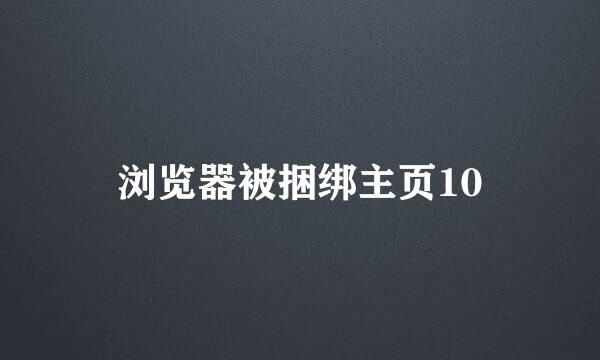 浏览器被捆绑主页10